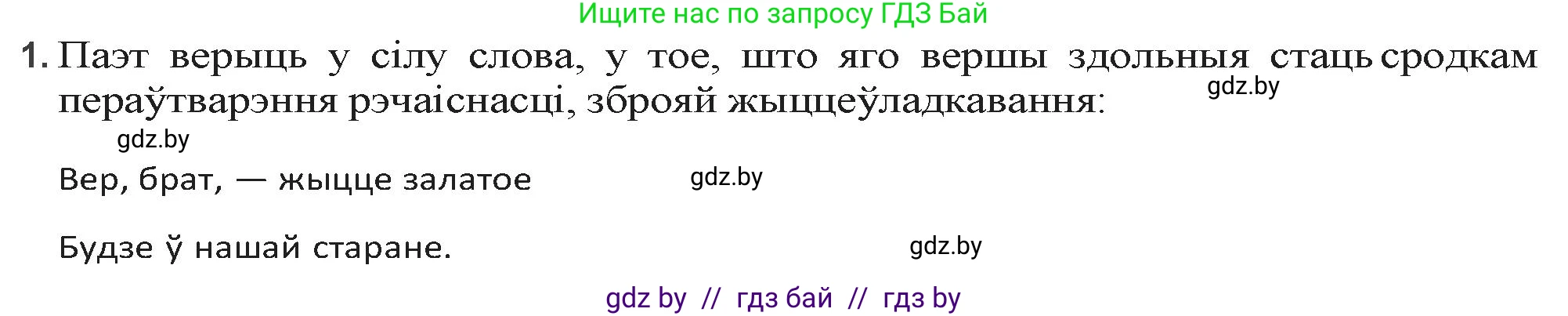 Ищите нас по запросу ГДЗ Бай

1. Паэт верыць у сілу слова, у тое, што яго вершы здольныя стаць сродкам пераўтварэння рэчаіснасці, зброяй жыццеўладкавання:

gdz.by

gdz.by

Вер, брат, — жыцце залатое

gdz.by

Будзе ў нашай старане.

gdz.by

gdz by // гдз бай // гдз by